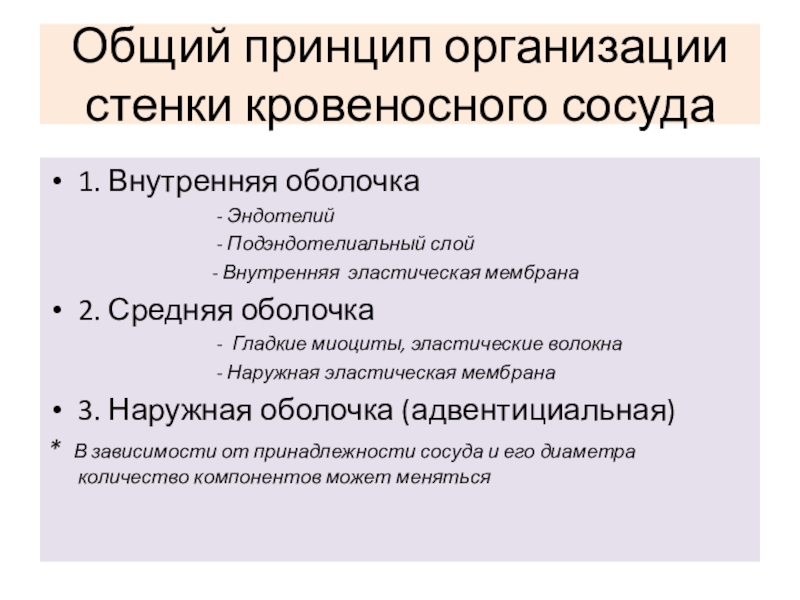 Общий принцип организации стенки кровеносного сосуда

• 1. Внутренняя оболочка
- Эндотелий
- Подэндотелиальный слой
- Внутренняя эластическая мембрана

• 2. Средняя оболочка
- Гладкие миоциты, эластические волокна
- Наружная эластическая мембрана

• 3. Наружная оболочка (адвентициальная)

* В зависимости от принадлежности сосуда и его диаметра количество компонентов может меняться